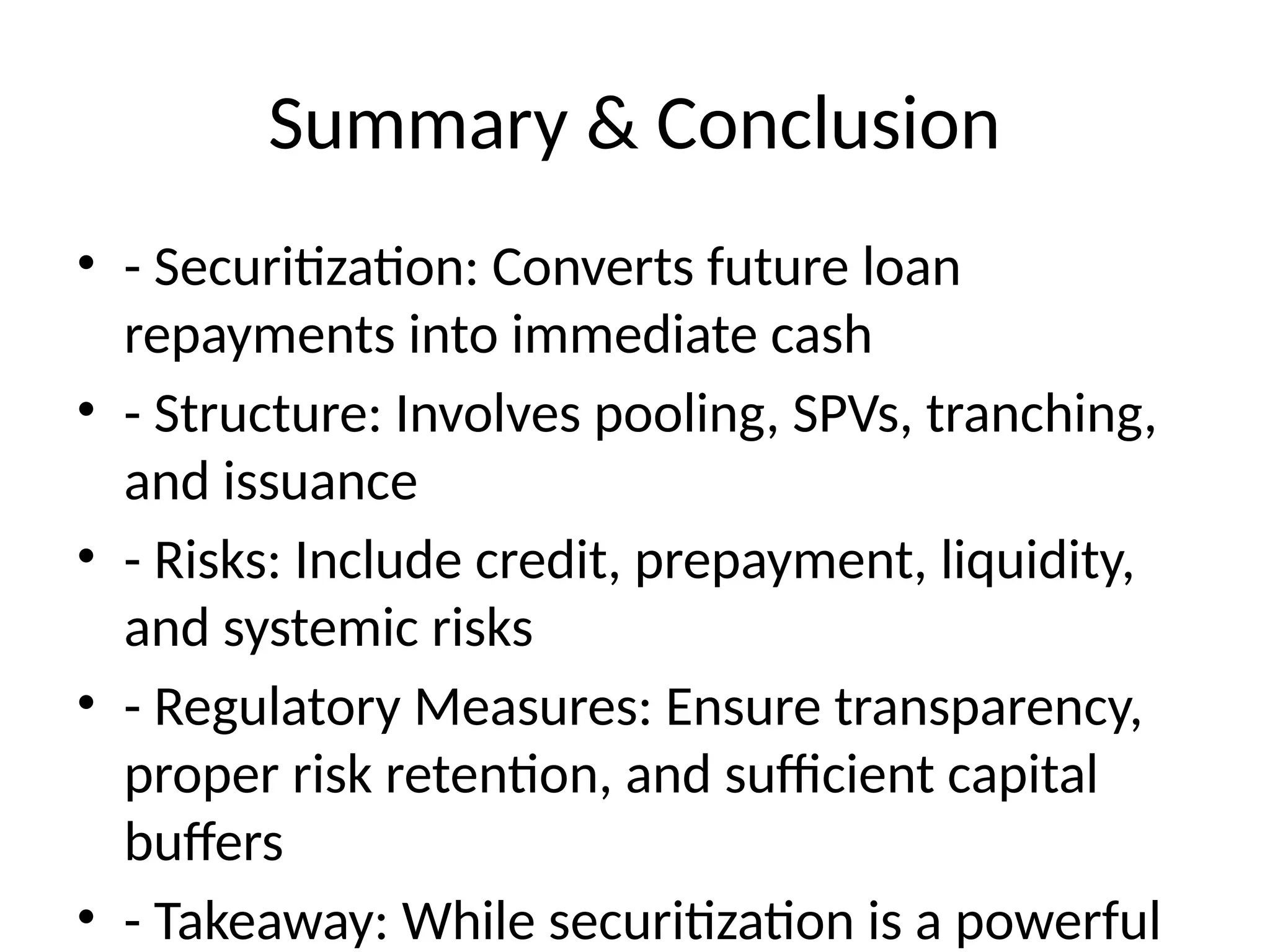 Summary & Conclusion

• - Securitization: Converts future loan repayments into immediate cash
• - Structure: Involves pooling, SPVs, tranching, and issuance
• - Risks: Include credit, prepayment, liquidity, and systemic risks
• - Regulatory Measures: Ensure transparency, proper risk retention, and sufficient capital buffers
• - Takeaway: While securitization is a powerful